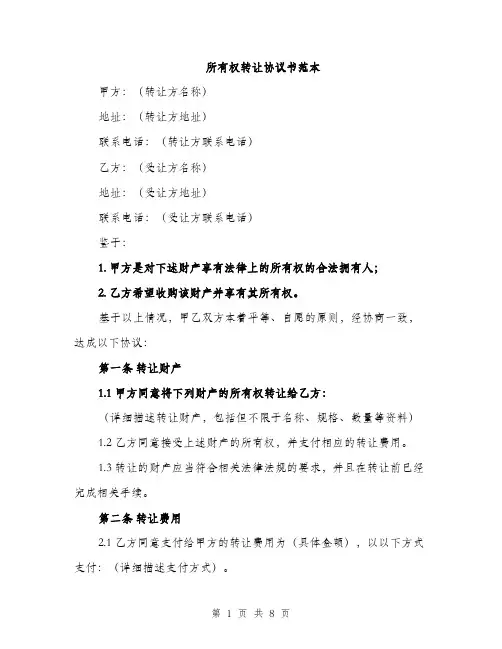 所有权转让协议书范本

甲方：（转让方名称）

地址：（转让方地址）

联系电话：（转让方联系电话）

乙方：（受让方名称）

地址：（受让方地址）

联系电话：（受让方联系电话）

鉴于：

1. 甲方是对下述财产享有法律上的所有权的合法拥有人；

2. 乙方希望收购该财产并享有其所有权。

基于以上情况，甲乙双方本着平等、自愿的原则，经协商一致，达成以下协议：

第一条 转让财产

1.1 甲方同意将下列财产的所有权转让给乙方：

（详细描述转让财产，包括但不限于名称、规格、数量等资料）

1.2 乙方同意接受上述财产的所有权，并支付相应的转让费用。

1.3 转让的财产应当符合相关法律法规的要求，并且在转让前已经完成相关手续。

第二条 转让费用

2.1 乙方同意支付给甲方的转让费用为（具体金额），以以下方式支付：（详细描述支付方式）。

第 1 页 共 8 页